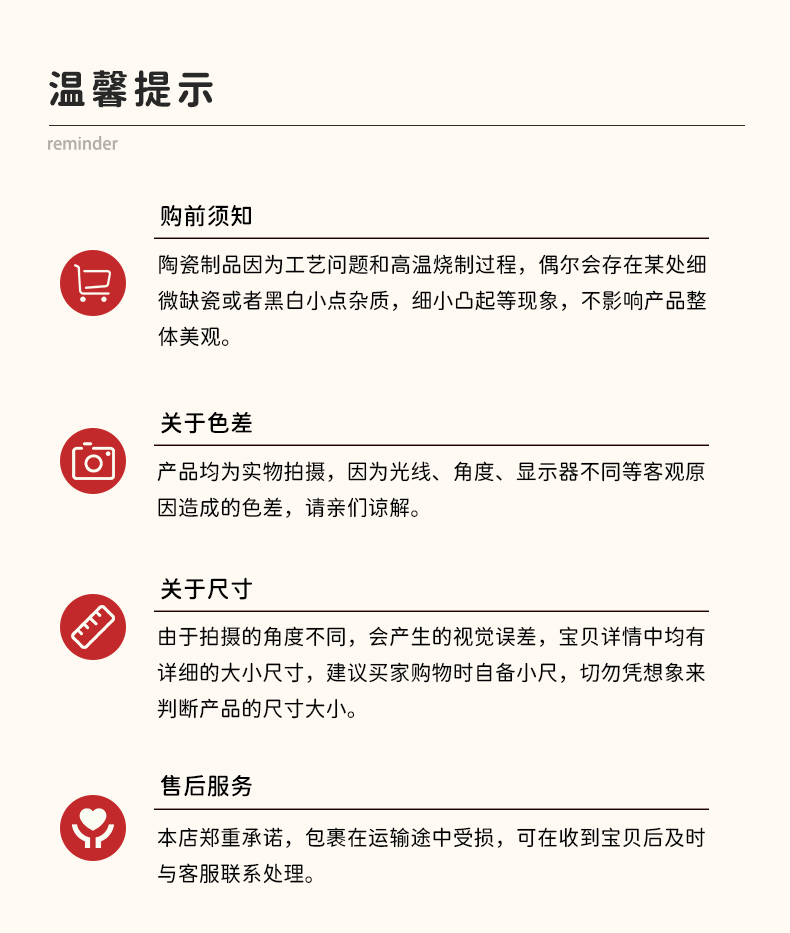 温馨提示

reminder

购前须知

陶瓷制品因为工艺问题和高温烧制过程，偶尔会存在某处细微缺瓷或者黑白小点杂质，细小凸起等现象，不影响产品整体美观。

关于色差

产品均为实物拍摄，因为光线、角度、显示器不同等客观原因造成的色差，请亲们谅解。

关于尺寸

由于拍摄的角度不同，会产生的视觉误差，宝贝详情中均有详细的大小尺寸，建议买家购物时自备小尺，切勿凭想象来判断产品的尺寸大小。

售后服务

本店郑重承诺，包裹在运输途中受损，可在收到宝贝后及时与客服联系处理。